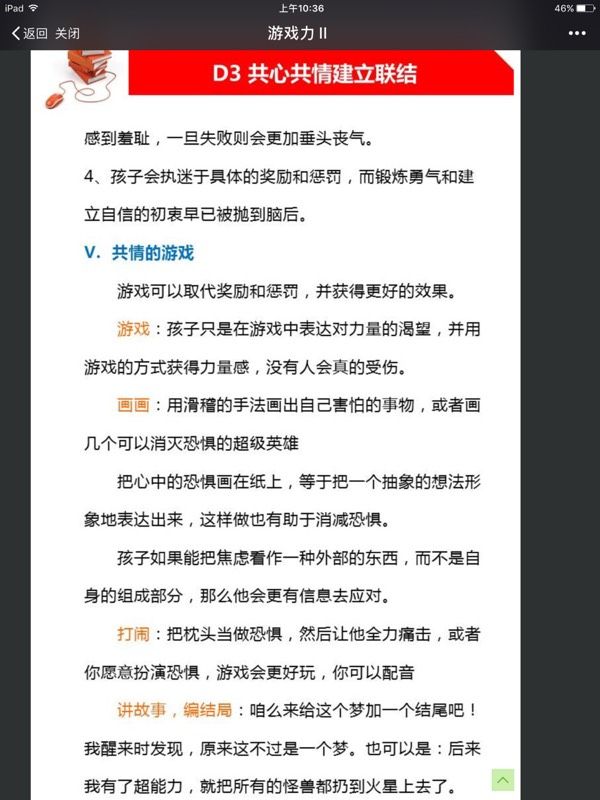 iPad 上午10:36 46%

返回 关闭 游戏力 II •••

D3 共心共情建立联结

感到羞耻，一旦失败则会更加垂头丧气。

4、孩子会执迷于具体的奖励和惩罚，而锻炼勇气和建立自信的初衷早已被抛到脑后。

V. 共情的游戏

游戏可以取代奖励和惩罚，并获得更好的效果。

游戏：孩子只是在游戏中表达对力量的渴望，并用游戏的方式获得力量感，没有人会真的受伤。

画画：用滑稽的手法画出自己害怕的事物，或者画几个可以消灭恐惧的超级英雄

把心中的恐惧画在纸上，等于把一个抽象的想法形象地表达出来，这样做也有助于消减恐惧。

孩子如果能把焦虑看作一种外部的东西，而不是自身的组成部分，那么他会更有信息去应对。

打闹：把枕头当做恐惧，然后让他全力痛击，或者你愿意扮演恐惧，游戏会更好玩，你可以配音

讲故事，编结局：咱么来给这个梦加一个结尾吧！我醒来时发现，原来这不过是一个梦。也可以是：后来我有了超能力，就把所有的怪兽都扔到火星上去了。